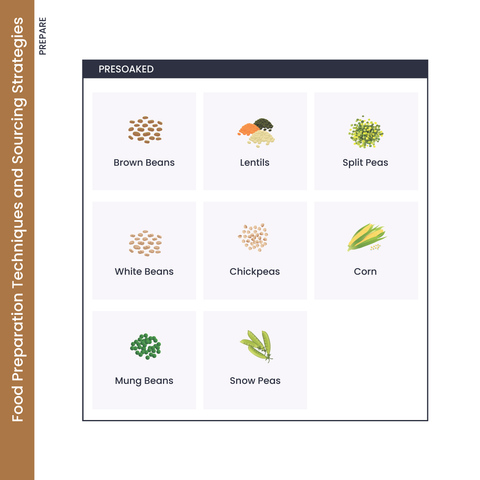 Food Preparation Techniques and Sourcing Strategies

PREPARE

PRESOAKED

Brown Beans

Lentils

Split Peas

White Beans

Chickpeas

Corn

Mung Beans

Snow Peas